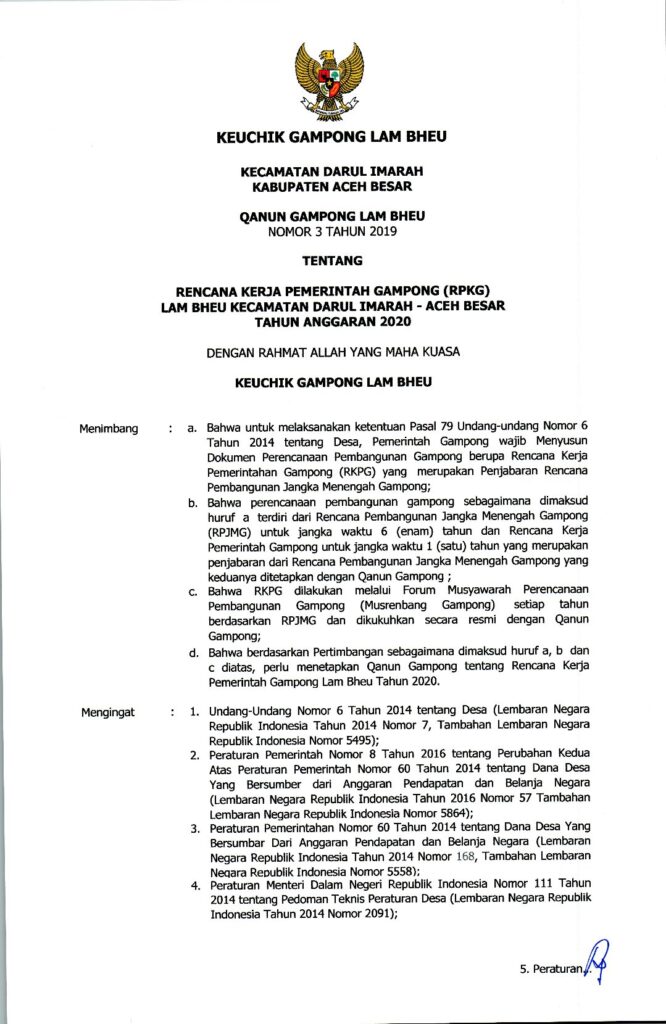 KEUCHIK GAMPONG LAM BHEU

KECAMATAN DARUL IMARAH
KABUPATEN ACEH BESAR

QANUN GAMPONG LAM BHEU
NOMOR 3 TAHUN 2019

TENTANG

RENCANA KERJA PEMERINTAH GAMPONG (RPKG)
LAM BHEU KECAMATAN DARUL IMARAH - ACEH BESAR
TAHUN ANGGARAN 2020

DENGAN RAHMAT ALLAH YANG MAHA KUASA

KEUCHIK GAMPONG LAM BHEU

Menimbang : a. Bahwa untuk melaksanakan ketentuan Pasal 79 Undang-undang Nomor 6 Tahun 2014 tentang Desa, Pemerintah Gampong wajib Menyusun Dokumen Perencanaan Pembangunan Gampong berupa Rencana Kerja Pemerintahan Gampong (RKPG) yang merupakan Penjabaran Rencana Pembangunan Jangka Menengah Gampong;

b. Bahwa perencanaan pembangunan gampong sebagaimana dimaksud huruf a terdiri dari Rencana Pembangunan Jangka Menengah Gampong (RPJMG) untuk jangka waktu 6 (enam) tahun dan Rencana Kerja Pemerintah Gampong untuk jangka waktu 1 (satu) tahun yang merupakan penjabaran dari Rencana Pembangunan Jangka Menengah Gampong yang keduanya ditetapkan dengan Qanun Gampong ;

c. Bahwa RKPG dilakukan melalui Forum Musyawarah Perencanaan Pembangunan Gampong (Musrenbang Gampong) setiap tahun berdasarkan RPJMG dan dikukuhkan secara resmi dengan Qanun Gampong;

d. Bahwa berdasarkan Pertimbangan sebagaimana dimaksud huruf a, b dan c diatas, perlu menetapkan Qanun Gampong tentang Rencana Kerja Pemerintah Gampong Lam Bheu Tahun 2020.

Mengingat : 1. Undang-Undang Nomor 6 Tahun 2014 tentang Desa (Lembaran Negara Republik Indonesia Tahun 2014 Nomor 7, Tambahan Lembaran Negara Republik Indonesia Nomor 5495);

2. Peraturan Pemerintah Nomor 8 Tahun 2016 tentang Perubahan Kedua Atas Peraturan Pemerintah Nomor 60 Tahun 2014 tentang Dana Desa Yang Bersumber dari Anggaran Pendapatan dan Belanja Negara (Lembaran Negara Republik Indonesia Tahun 2016 Nomor 57 Tambahan Lembaran Negara Republik Indonesia Nomor 5864);

3. Peraturan Pemerintahan Nomor 60 Tahun 2014 tentang Dana Desa Yang Bersumbar Dari Anggaran Pendapatan dan Belanja Negara (Lembaran Negara Republik Indonesia Tahun 2014 Nomor 168, Tambahan Lembaran Negara Republik Indonesia Nomor 5558);

4. Peraturan Menteri Dalam Negeri Republik Indonesia Nomor 111 Tahun 2014 tentang Pedoman Teknis Peraturan Desa (Lembaran Negara Republik Indonesia Tahun 2014 Nomor 2091);

5. Peraturan...